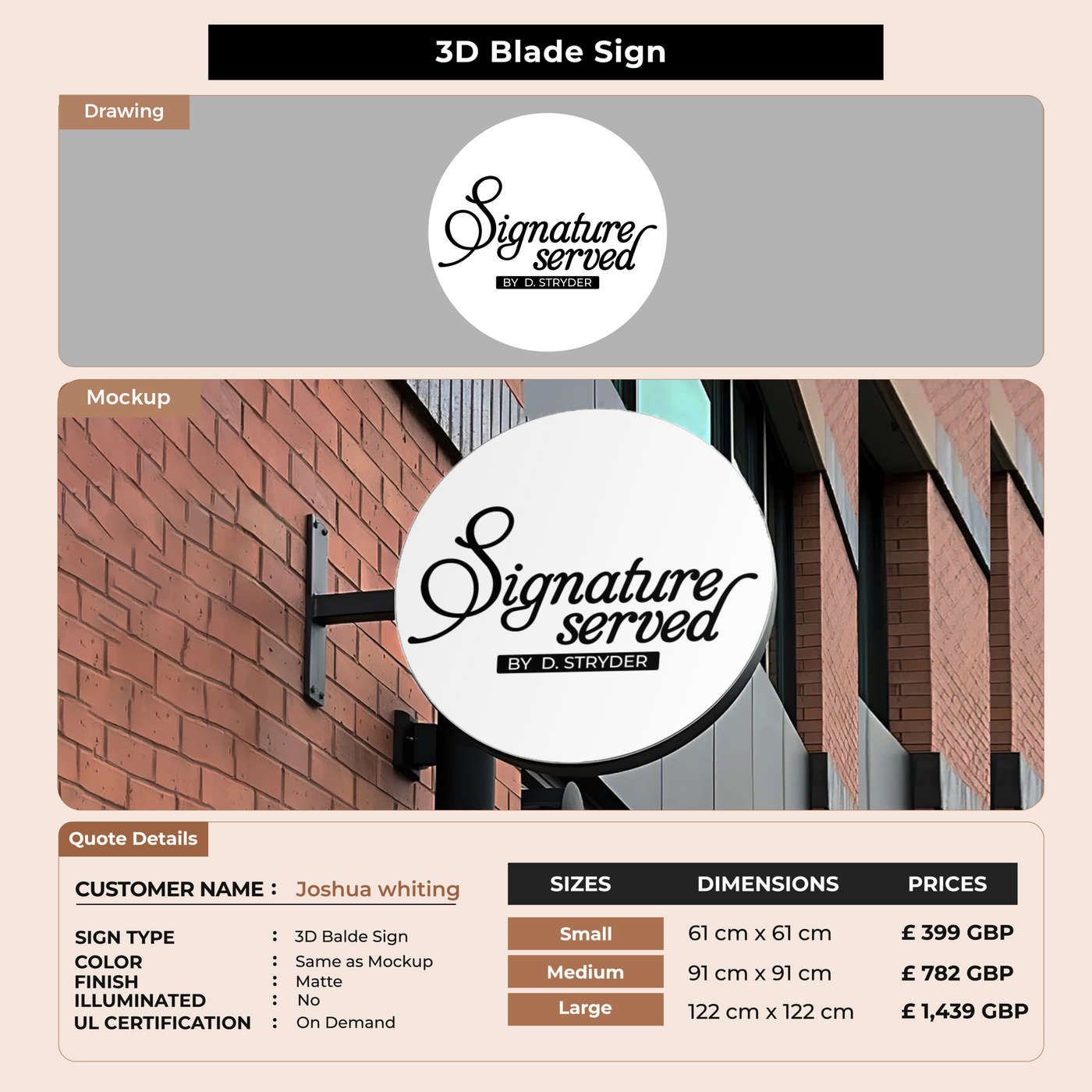 3D Blade Sign

Drawing

Signature served
BY D. STRYDER

Mockup

Signature served
BY D. STRYDER

Quote Details

CUSTOMER NAME : Joshua whiting

SIGN TYPE : 3D Balde Sign
COLOR : Same as Mockup
FINISH : Matte
ILLUMINATED : No
UL CERTIFICATION : On Demand

| SIZES | DIMENSIONS | PRICES |
|---|---|---|
| Small | 61 cm x 61 cm | £ 399 GBP |
| Medium | 91 cm x 91 cm | £ 782 GBP |
| Large | 122 cm x 122 cm | £ 1,439 GBP |